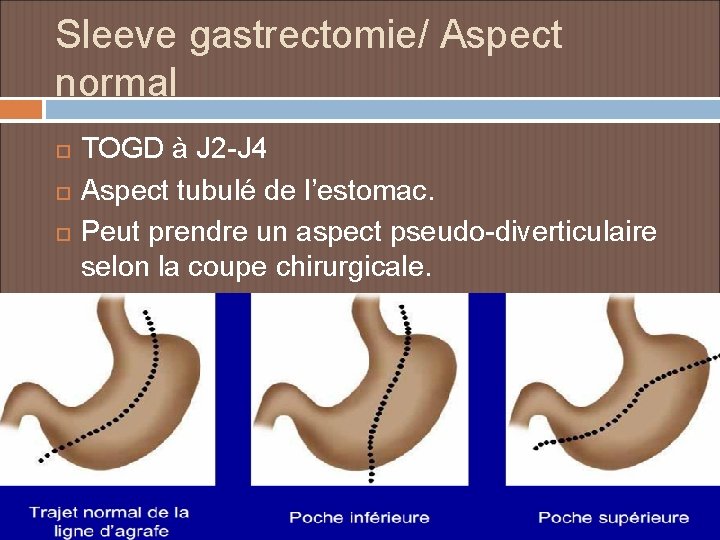 Sleeve gastrectomie/ Aspect normal

TOGD à J2-J4

Aspect tubulé de l'estomac.

Peut prendre un aspect pseudo-diverticulaire selon la coupe chirurgicale.

Trajet normal de la ligne d'agrafe

Poche inférieure

Poche supérieure